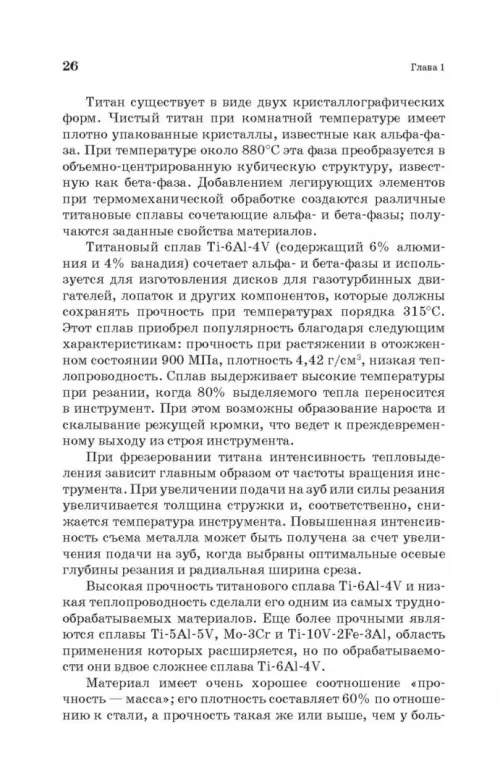 26 Глава 1

Титан существует в виде двух кристаллографических форм. Чистый титан при комнатной температуре имеет плотно упакованные кристаллы, известные как альфа-фаза. При температуре около 880°С эта фаза преобразуется в объемно-центрированную кубическую структуру, известную как бета-фаза. Добавлением легирующих элементов при термомеханической обработке создаются различные титановые сплавы сочетающие альфа- и бета-фазы; получаются заданные свойства материалов.

Титановый сплав Ti-6Al-4V (содержащий 6% алюминия и 4% ванадия) сочетает альфа- и бета-фазы и используется для изготовления дисков для газотурбинных двигателей, лопаток и других компонентов, которые должны сохранять прочность при температурах порядка 315°С. Этот сплав приобрел популярность благодаря следующим характеристикам: прочность при растяжении в отожженном состоянии 900 МПа, плотность 4,42 г/см$^3$, низкая теплопроводность. Сплав выдерживает высокие температуры при резании, когда 80% выделяемого тепла переносится в инструмент. При этом возможны образование нароста и скалывание режущей кромки, что ведет к преждевременному выходу из строя инструмента.

При фрезеровании титана интенсивность тепловыделения зависит главным образом от частоты вращения инструмента. При увеличении подачи на зуб или силы резания увеличивается толщина стружки и, соответственно, снижается температура инструмента. Повышенная интенсивность съема металла может быть получена за счет увеличения подачи на зуб, когда выбраны оптимальные осевые глубины резания и радиальная ширина среза.

Высокая прочность титанового сплава Ti-6Al-4V и низкая теплопроводность сделали его одним из самых труднообрабатываемых материалов. Еще более прочными являются сплавы Ti-5Al-5V, Mo-3Cr и Ti-10V-2Fe-3Al, область применения которых расширяется, но по обрабатываемости они вдвое сложнее сплава Ti-6Al-4V.

Материал имеет очень хорошее соотношение «прочность — масса»; его плотность составляет 60% по отношению к стали, а прочность такая же или выше, чем у боль-